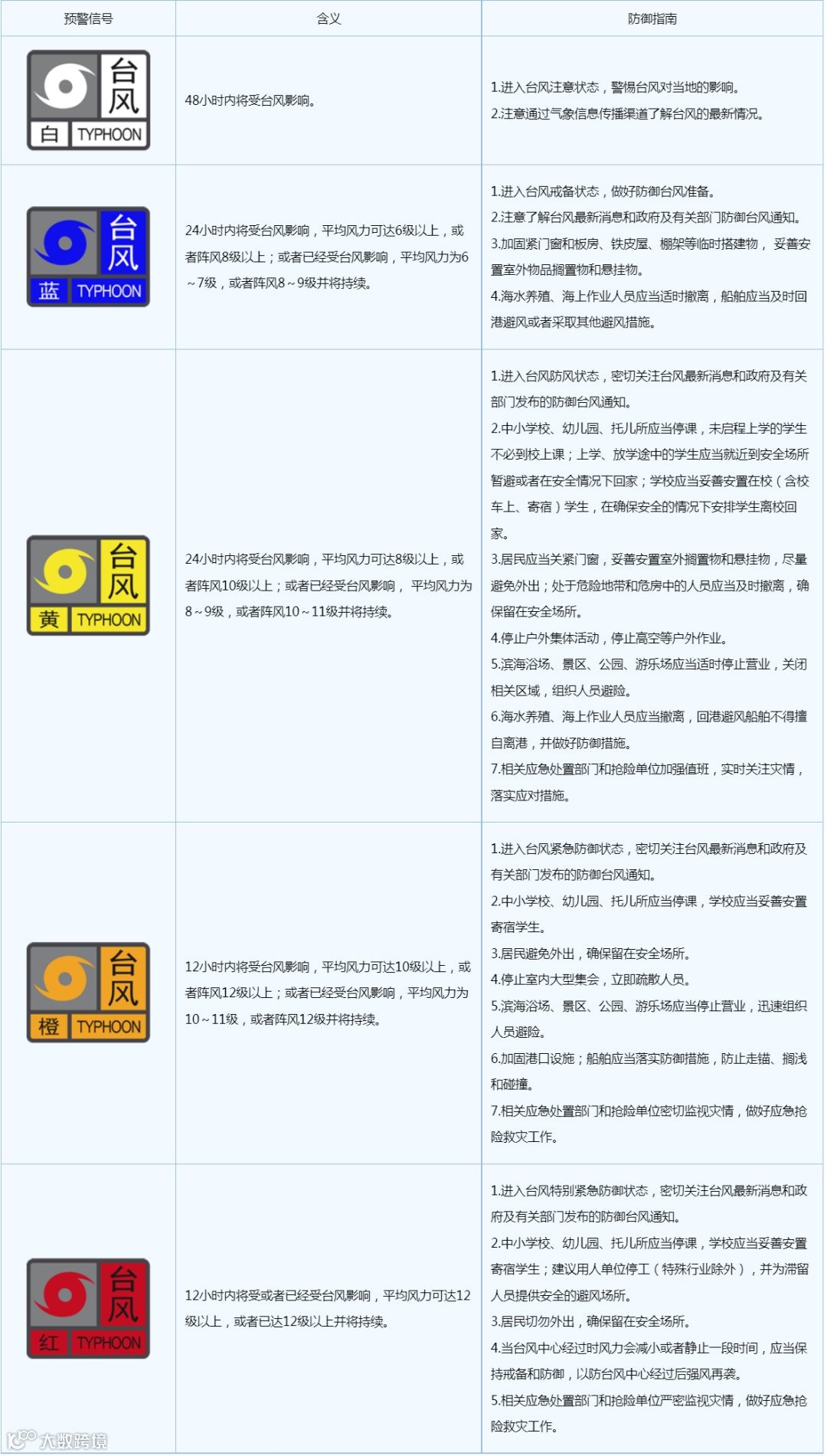 | 预警信号 | 含义 | 防御指南 |
|---|---|---|
| 台风 白 TYPHOON | 48小时内将受台风影响。 | 1.进入台风注意状态，警惕台风对当地的影响。 2.注意通过气象信息传播渠道了解台风的最新情况。 |
| 台风 蓝 TYPHOON | 24小时内将受台风影响，平均风力可达6级以上，或者阵风8级以上；或者已经受台风影响，平均风力为6～7级，或者阵风8～9级并将持续。 | 1.进入台风戒备状态，做好防御台风准备。 2.注意了解台风最新消息和政府及有关部门防御台风通知。 3.加固紧门窗和板房、铁皮屋、棚架等临时搭建物，妥善安置室外物品搁置物和悬挂物。 4.海水养殖、海上作业人员应当适时撤离，船舶应当及时回港避风或者采取其他避风措施。 |
| 台风 黄 TYPHOON | 24小时内将受台风影响，平均风力可达8级以上，或者阵风10级以上；或者已经受台风影响，平均风力为8～9级，或者阵风10～11级并将持续。 | 1.进入台风防风状态，密切关注台风最新消息和政府及有关部门发布的防御台风通知。 2.中小学校、幼儿园、托儿所应当停课，未启程上学的学生不必到校上课；上学、放学途中的学生应当就近到安全场所暂避或者在安全情况下回家；学校应当妥善安置在校（含校车上、寄宿）学生，在确保安全的情况下安排学生离校回家。 3.居民应当关紧门窗，妥善安置室外搁置物和悬挂物，尽量避免外出；处于危险地带和危房中的人员应当及时撤离，确保留在安全场所。 4.停止户外集体活动，停止高空等户外作业。 5.滨海浴场、景区、公园、游乐场应当适时停止营业，关闭相关区域，组织人员避险。 6.海水养殖、海上作业人员应当撤离，回港避风船舶不得擅自离港，并做好防御措施。 7.相关应急处置部门和抢险单位加强值班，实时关注灾情，落实应对措施。 |
| 台风 橙 TYPHOON | 12小时内将受台风影响，平均风力可达10级以上，或者阵风12级以上；或者已经受台风影响，平均风力为10～11级，或者阵风12级并将持续。 | 1.进入台风紧急防御状态，密切关注台风最新消息和政府及有关部门发布的防御台风通知。 2.中小学校、幼儿园、托儿所应当停课，学校应当妥善安置寄宿学生。 3.居民避免外出，确保留在安全场所。 4.停止室内大型集会，立即疏散人员。 5.滨海浴场、景区、公园、游乐场应当停止营业，迅速组织人员避险。 6.加固港口设施；船舶应当落实防御措施，防止走锚、搁浅和碰撞。 7.相关应急处置部门和抢险单位密切监视灾情，做好应急抢险救灾工作。 |
| 台风 红 TYPHOON | 12小时内将受或者已经受台风影响，平均风力可达12级以上，或者已达12级以上并将持续。 | 1.进入台风特别紧急防御状态，密切关注台风最新消息和政府及有关部门发布的防御台风通知。 2.中小学校、幼儿园、托儿所应当停课，学校应当妥善安置寄宿学生；建议用人单位停工（特殊行业除外），并为滞留人员提供安全的避风场所。 3.居民切勿外出，确保留在安全场所。 4.当台风中心经过时风力会减小或者静止一段时间，应当保持戒备和防御，以防台风中心经过后强风再袭。 5.相关应急处置部门和抢险单位严密监视灾情，做好应急抢险救灾工作。 |

大数跨境